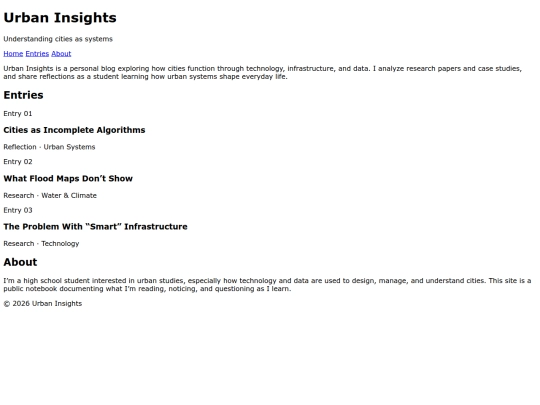 Urban Insights

Understanding cities as systems

Home Entries About

Urban Insights is a personal blog exploring how cities function through technology, infrastructure, and data. I analyze research papers and case studies, and share reflections as a student learning how urban systems shape everyday life.

Entries

Entry 01

Cities as Incomplete Algorithms

Reflection · Urban Systems

Entry 02

What Flood Maps Don’t Show

Research · Water & Climate

Entry 03

The Problem With “Smart” Infrastructure

Research · Technology

About

I’m a high school student interested in urban studies, especially how technology and data are used to design, manage, and understand cities. This site is a public notebook documenting what I’m reading, noticing, and questioning as I learn.

© 2026 Urban Insights